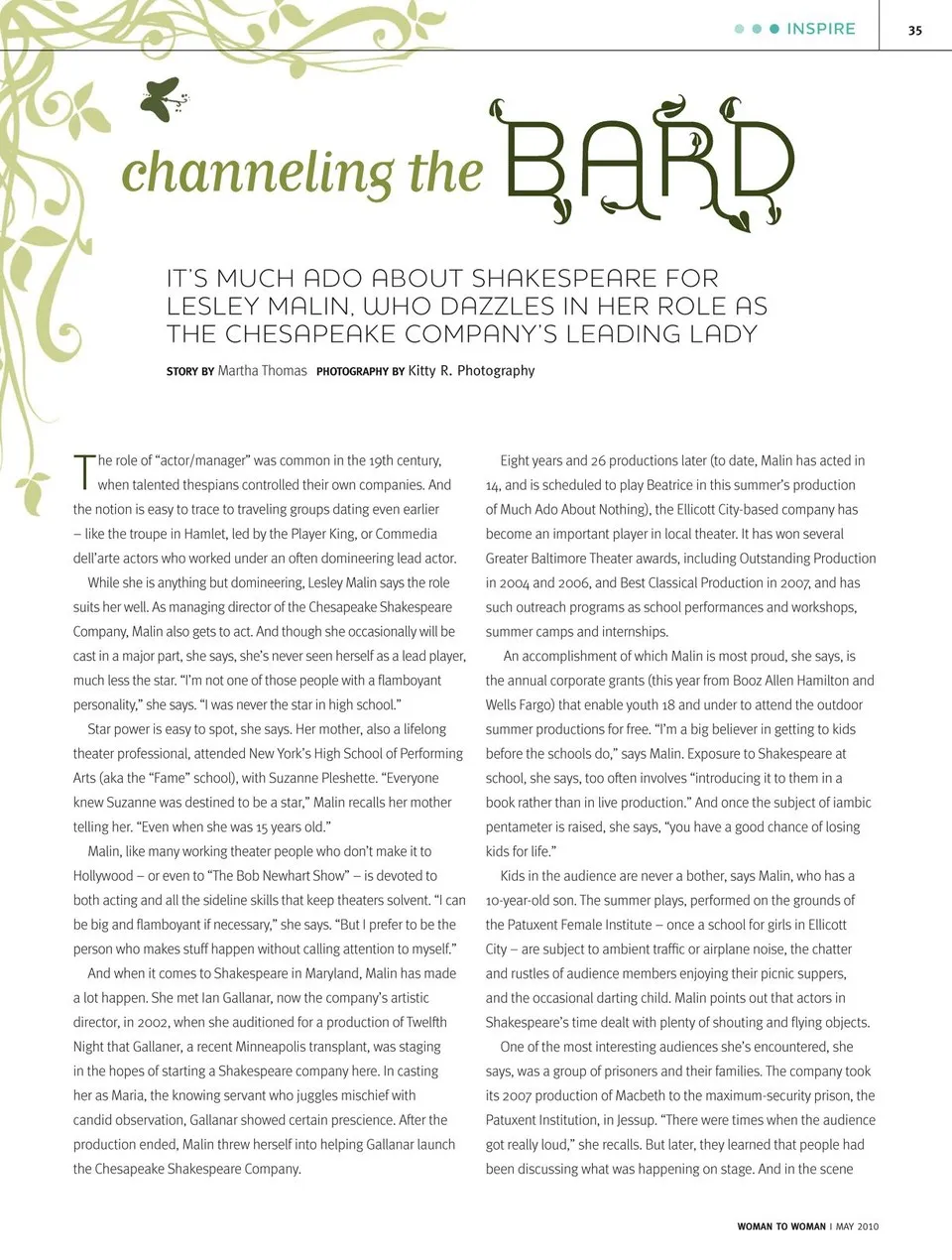 INSPIRE 35

channeling the BARD

IT'S MUCH ADO ABOUT SHAKESPEARE FOR LESLEY MALIN, WHO DAZZLES IN HER ROLE AS THE CHESAPEAKE COMPANY'S LEADING LADY

STORY BY Martha Thomas PHOTOGRAPHY BY Kitty R. Photography

The role of "actor/manager" was common in the 19th century, when talented thespians controlled their own companies. And the notion is easy to trace to traveling groups dating even earlier – like the troupe in Hamlet, led by the Player King, or Commedia dell'arte actors who worked under an often domineering lead actor.

While she is anything but domineering, Lesley Malin says the role suits her well. As managing director of the Chesapeake Shakespeare Company, Malin also gets to act. And though she occasionally will be cast in a major part, she says, she's never seen herself as a lead player, much less the star. "I'm not one of those people with a flamboyant personality," she says. "I was never the star in high school."

Star power is easy to spot, she says. Her mother, also a lifelong theater professional, attended New York's High School of Performing Arts (aka the "Fame" school), with Suzanne Pleshette. "Everyone knew Suzanne was destined to be a star," Malin recalls her mother telling her. "Even when she was 15 years old."

Malin, like many working theater people who don't make it to Hollywood – or even to "The Bob Newhart Show" – is devoted to both acting and all the sideline skills that keep theaters solvent. "I can be big and flamboyant if necessary," she says. "But I prefer to be the person who makes stuff happen without calling attention to myself."

And when it comes to Shakespeare in Maryland, Malin has made a lot happen. She met Ian Gallanar, now the company's artistic director, in 2002, when she auditioned for a production of Twelfth Night that Gallaner, a recent Minneapolis transplant, was staging in the hopes of starting a Shakespeare company here. In casting her as Maria, the knowing servant who juggles mischief with candid observation, Gallanar showed certain prescience. After the production ended, Malin threw herself into helping Gallanar launch the Chesapeake Shakespeare Company.

Eight years and 26 productions later (to date, Malin has acted in 14, and is scheduled to play Beatrice in this summer's production of Much Ado About Nothing), the Ellicott City-based company has become an important player in local theater. It has won several Greater Baltimore Theater awards, including Outstanding Production in 2004 and 2006, and Best Classical Production in 2007, and has such outreach programs as school performances and workshops, summer camps and internships.

An accomplishment of which Malin is most proud, she says, is the annual corporate grants (this year from Booz Allen Hamilton and Wells Fargo) that enable youth 18 and under to attend the outdoor summer productions for free. "I'm a big believer in getting to kids before the schools do," says Malin. Exposure to Shakespeare at school, she says, too often involves "introducing it to them in a book rather than in live production." And once the subject of iambic pentameter is raised, she says, "you have a good chance of losing kids for life."

Kids in the audience are never a bother, says Malin, who has a 10-year-old son. The summer plays, performed on the grounds of the Patuxent Female Institute – once a school for girls in Ellicott City – are subject to ambient traffic or airplane noise, the chatter and rustles of audience members enjoying their picnic suppers, and the occasional darting child. Malin points out that actors in Shakespeare's time dealt with plenty of shouting and flying objects.

One of the most interesting audiences she's encountered, she says, was a group of prisoners and their families. The company took its 2007 production of Macbeth to the maximum-security prison, the Patuxent Institution, in Jessup. "There were times when the audience got really loud," she recalls. But later, they learned that people had been discussing what was happening on stage. And in the scene

WOMAN TO WOMAN | MAY 2010